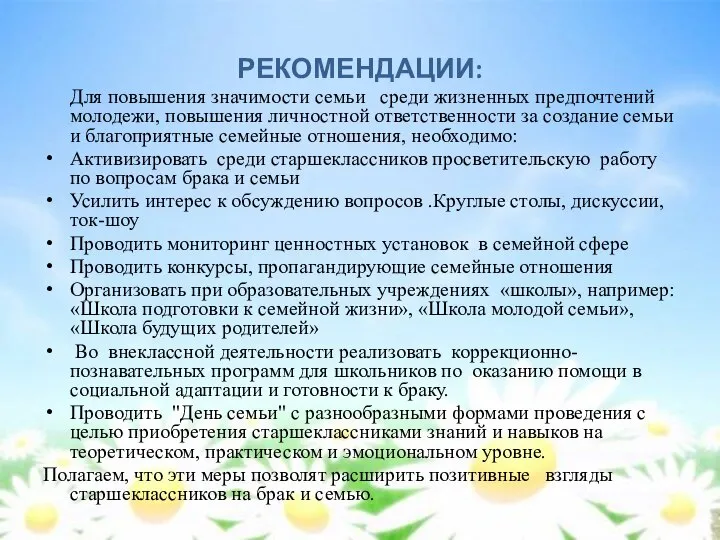 РЕКОМЕНДАЦИИ:

Для повышения значимости семьи среди жизненных предпочтений молодежи, повышения личностной ответственности за создание семьи и благоприятные семейные отношения, необходимо:

• Активизировать среди старшеклассников просветительскую работу по вопросам брака и семьи
• Усилить интерес к обсуждению вопросов .Круглые столы, дискуссии, ток-шоу
• Проводить мониторинг ценностных установок в семейной сфере
• Проводить конкурсы, пропагандирующие семейные отношения
• Организовать при образовательных учреждениях «школы», например: «Школа подготовки к семейной жизни», «Школа молодой семьи», «Школа будущих родителей»
• Во внеклассной деятельности реализовать коррекционно-познавательных программ для школьников по оказанию помощи в социальной адаптации и готовности к браку.
• Проводить "День семьи" с разнообразными формами проведения с целью приобретения старшеклассниками знаний и навыков на теоретическом, практическом и эмоциональном уровне.

Полагаем, что эти меры позволят расширить позитивные взгляды старшеклассников на брак и семью.